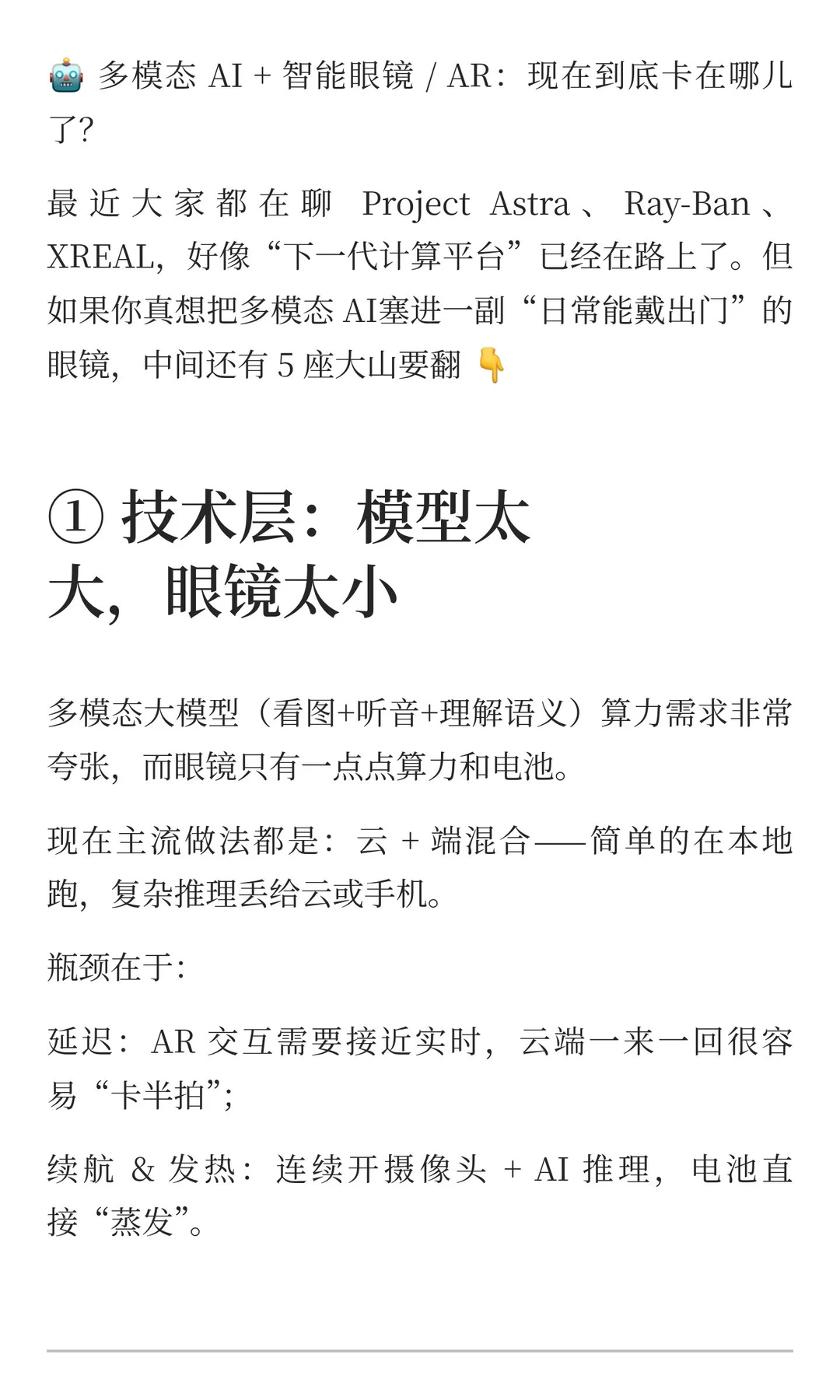 🤖 多模态 AI + 智能眼镜 / AR：现在到底卡在哪儿了?

最近大家都在聊 Project Astra、Ray-Ban、XREAL，好像“下一代计算平台”已经在路上了。但如果你真想把多模态 AI塞进一副“日常能戴出门”的眼镜，中间还有 5 座大山要翻 👇

① 技术层：模型太大，眼镜太小

多模态大模型（看图+听音+理解语义）算力需求非常夸张，而眼镜只有一点点算力和电池。

现在主流做法都是：云 + 端混合——简单的在本地跑，复杂推理丢给云或手机。

瓶颈在于:

延迟：AR 交互需要接近实时，云端一来一回很容易“卡半拍”;

续航 & 发热：连续开摄像头 + AI 推理，电池直接“蒸发”。